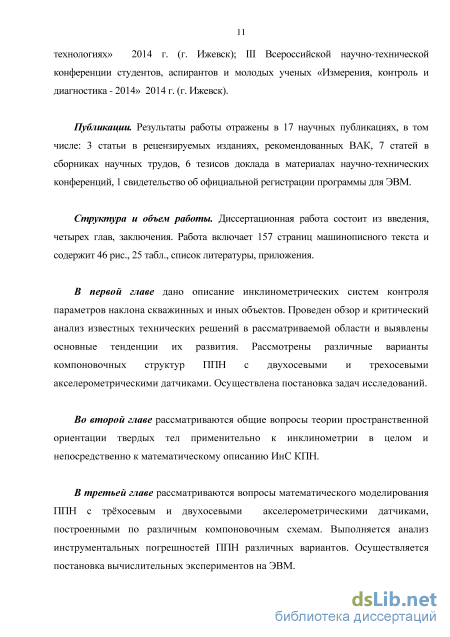 11

технологиях» 2014 г. (г. Ижевск); III Всероссийской научно-технической конференции студентов, аспирантов и молодых ученых «Измерения, контроль и диагностика - 2014» 2014 г. (г. Ижевск).

Публикации. Результаты работы отражены в 17 научных публикациях, в том числе: 3 статьи в рецензируемых изданиях, рекомендованных ВАК, 7 статей в сборниках научных трудов, 6 тезисов доклада в материалах научно-технических конференций, 1 свидетельство об официальной регистрации программы для ЭВМ.

Структура и объем работы. Диссертационная работа состоит из введения, четырех глав, заключения. Работа включает 157 страниц машинописного текста и содержит 46 рис., 25 табл., список литературы, приложения.

В первой главе дано описание инклинометрических систем контроля параметров наклона скважинных и иных объектов. Проведен обзор и критический анализ известных технических решений в рассматриваемой области и выявлены основные тенденции их развития. Рассмотрены различные варианты компоновочных структур ППН с двухосевыми и трехосевыми акселерометрическими датчиками. Осуществлена постановка задач исследований.

Во второй главе рассматриваются общие вопросы теории пространственной ориентации твердых тел применительно к инклинометрии в целом и непосредственно к математическому описанию ИнС КПН.

В третьей главе рассматриваются вопросы математического моделирования ППН с трёхосевым и двухосевыми акселерометрическими датчиками, построенными по различным компоновочным схемам. Выполняется анализ инструментальных погрешностей ППН различных вариантов. Осуществляется постановка вычислительных экспериментов на ЭВМ.

dsLib.net
библиотека диссертаций